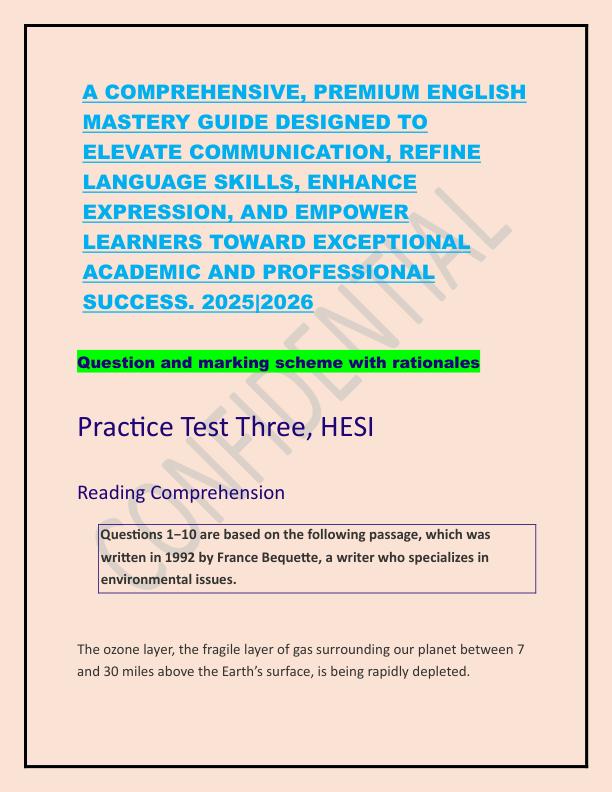 A COMPREHENSIVE, PREMIUM ENGLISH MASTERY GUIDE DESIGNED TO ELEVATE COMMUNICATION, REFINE LANGUAGE SKILLS, ENHANCE EXPRESSION, AND EMPOWER LEARNERS TOWARD EXCEPTIONAL ACADEMIC AND PROFESSIONAL SUCCESS. 2025|2026

Question and marking scheme with rationales

Practice Test Three, HESI

Reading Comprehension

Questions 1–10 are based on the following passage, which was written in 1992 by France Bequette, a writer who specializes in environmental issues.

The ozone layer, the fragile layer of gas surrounding our planet between 7 and 30 miles above the Earth's surface, is being rapidly depleted.

CONFIDENTIAL